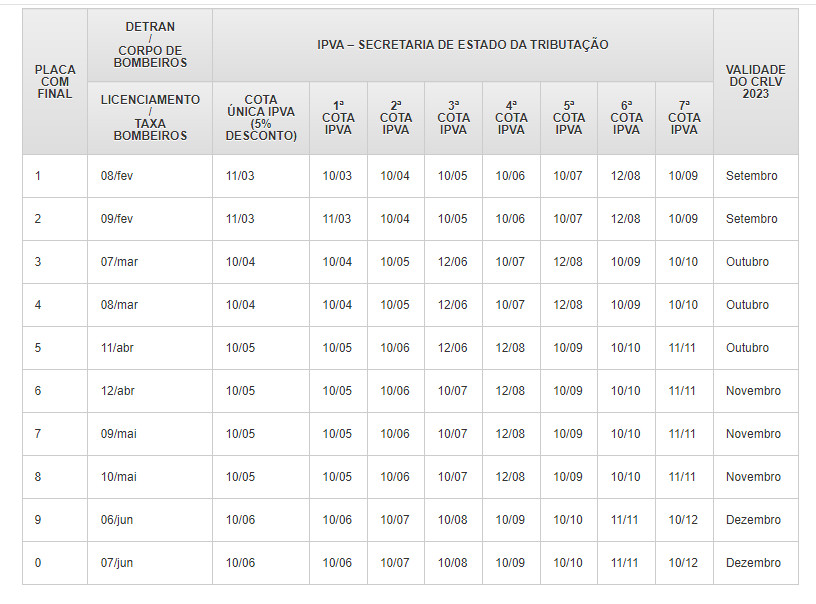 | PLACA COM FINAL | DETRAN / CORPO DE BOMBEIROS | IPVA – SECRETARIA DE ESTADO DA TRIBUTAÇÃO | | | | | | | | VALIDADE DO CRLV 2023 |
|---|---|---|---|---|---|---|---|---|---|---|
| | LICENCIAMENTO / TAXA BOMBEIROS | COTA ÚNICA IPVA (5% DESCONTO) | 1ª COTA IPVA | 2ª COTA IPVA | 3ª COTA IPVA | 4ª COTA IPVA | 5ª COTA IPVA | 6ª COTA IPVA | 7ª COTA IPVA | |
| 1 | 08/fev | 11/03 | 10/03 | 10/04 | 10/05 | 10/06 | 10/07 | 12/08 | 10/09 | Setembro |
| 2 | 09/fev | 11/03 | 11/03 | 10/04 | 10/05 | 10/06 | 10/07 | 12/08 | 10/09 | Setembro |
| 3 | 07/mar | 10/04 | 10/04 | 10/05 | 12/06 | 10/07 | 12/08 | 10/09 | 10/10 | Outubro |
| 4 | 08/mar | 10/04 | 10/04 | 10/05 | 12/06 | 10/07 | 12/08 | 10/09 | 10/10 | Outubro |
| 5 | 11/abr | 10/05 | 10/05 | 10/06 | 12/06 | 12/08 | 10/09 | 10/10 | 11/11 | Outubro |
| 6 | 12/abr | 10/05 | 10/05 | 10/06 | 10/07 | 12/08 | 10/09 | 10/10 | 11/11 | Novembro |
| 7 | 09/mai | 10/05 | 10/05 | 10/06 | 10/07 | 12/08 | 10/09 | 10/10 | 11/11 | Novembro |
| 8 | 10/mai | 10/05 | 10/05 | 10/06 | 10/07 | 12/08 | 10/09 | 10/10 | 11/11 | Novembro |
| 9 | 06/jun | 10/06 | 10/06 | 10/07 | 10/08 | 10/09 | 10/10 | 11/11 | 10/12 | Dezembro |
| 0 | 07/jun | 10/06 | 10/06 | 10/07 | 10/08 | 10/09 | 10/10 | 11/11 | 10/12 | Dezembro |